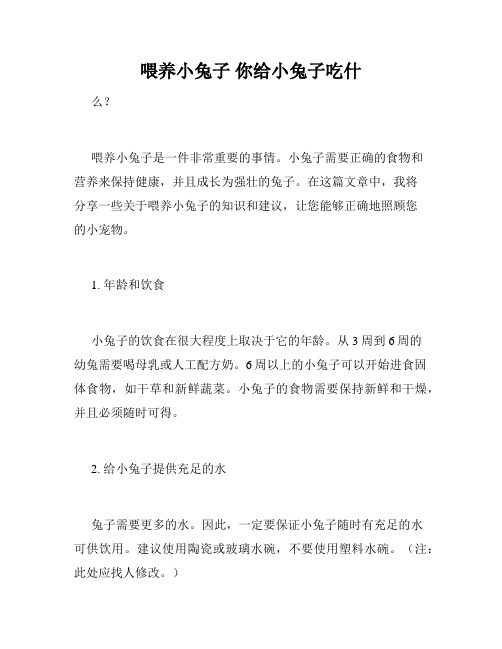 喂养小兔子 你给小兔子吃什

么？

喂养小兔子是一件非常重要的事情。小兔子需要正确的食物和营养来保持健康，并且成长为强壮的兔子。在这篇文章中，我将分享一些关于喂养小兔子的知识和建议，让您能够正确地照顾您的小宠物。

1. 年龄和饮食

小兔子的饮食在很大程度上取决于它的年龄。从 3 周到 6 周的幼兔需要喝母乳或人工配方奶。6 周以上的小兔子可以开始进食固体食物，如干草和新鲜蔬菜。小兔子的食物需要保持新鲜和干燥，并且必须随时可得。

2. 给小兔子提供充足的水

兔子需要更多的水。因此，一定要保证小兔子随时有充足的水可供饮用。建议使用陶瓷或玻璃水碗，不要使用塑料水碗。（注：此处应找人修改。）